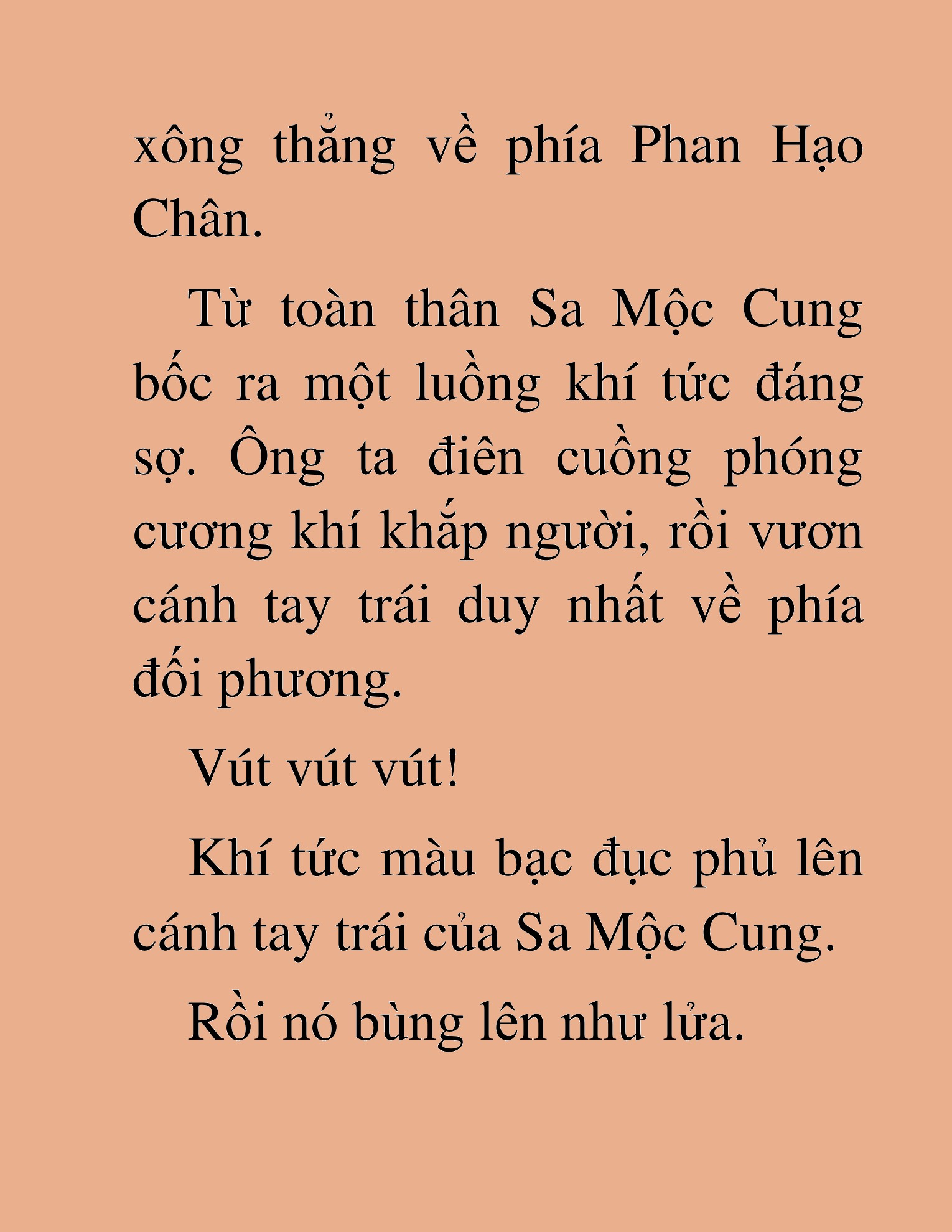 xông thẳng về phía Phan Hạo Chân.

Từ toàn thân Sa Mộc Cung bốc ra một luồng khí tức đáng sợ. Ông ta điên cuồng phóng cương khí khắp người, rồi vươn cánh tay trái duy nhất về phía đối phương.

Vút vút vút!

Khí tức màu bạc đục phủ lên cánh tay trái của Sa Mộc Cung.

Rồi nó bùng lên như lửa.